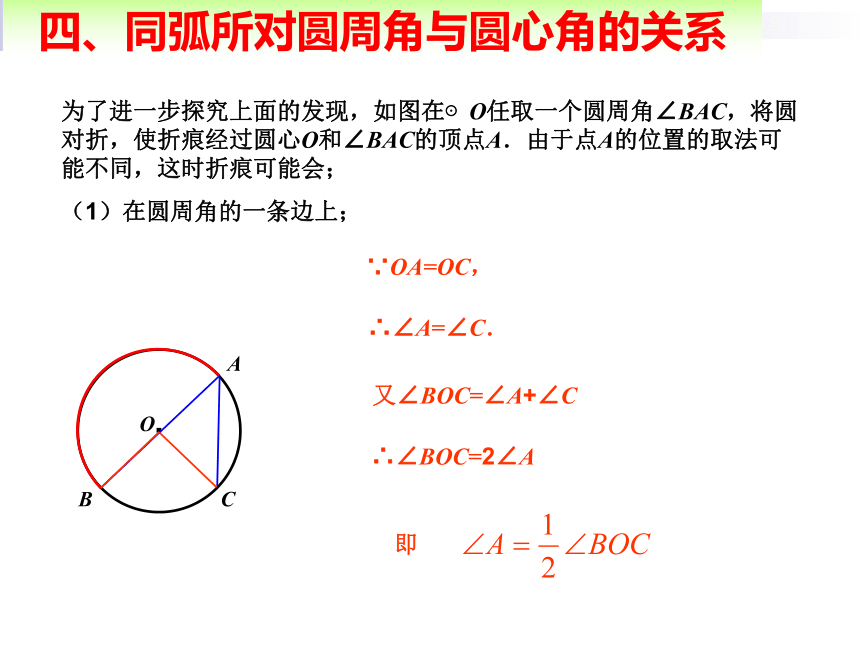 四、同弧所对圆周角与圆心角的关系

为了进一步探究上面的发现，如图在⊙ $O$任取一个圆周角$\angle BAC$，将圆对折，使折痕经过圆心$O$和$\angle BAC$的顶点$A$．由于点$A$的位置的取法可能不同，这时折痕可能会；

（1）在圆周角的一条边上；

$\because OA=OC$，

$\therefore \angle A=\angle C$.

又$\angle BOC=\angle A+\angle C$

$\therefore \angle BOC=2\angle A$

即 $\angle A=\frac{1}{2}\angle BOC$

A

O

B

C